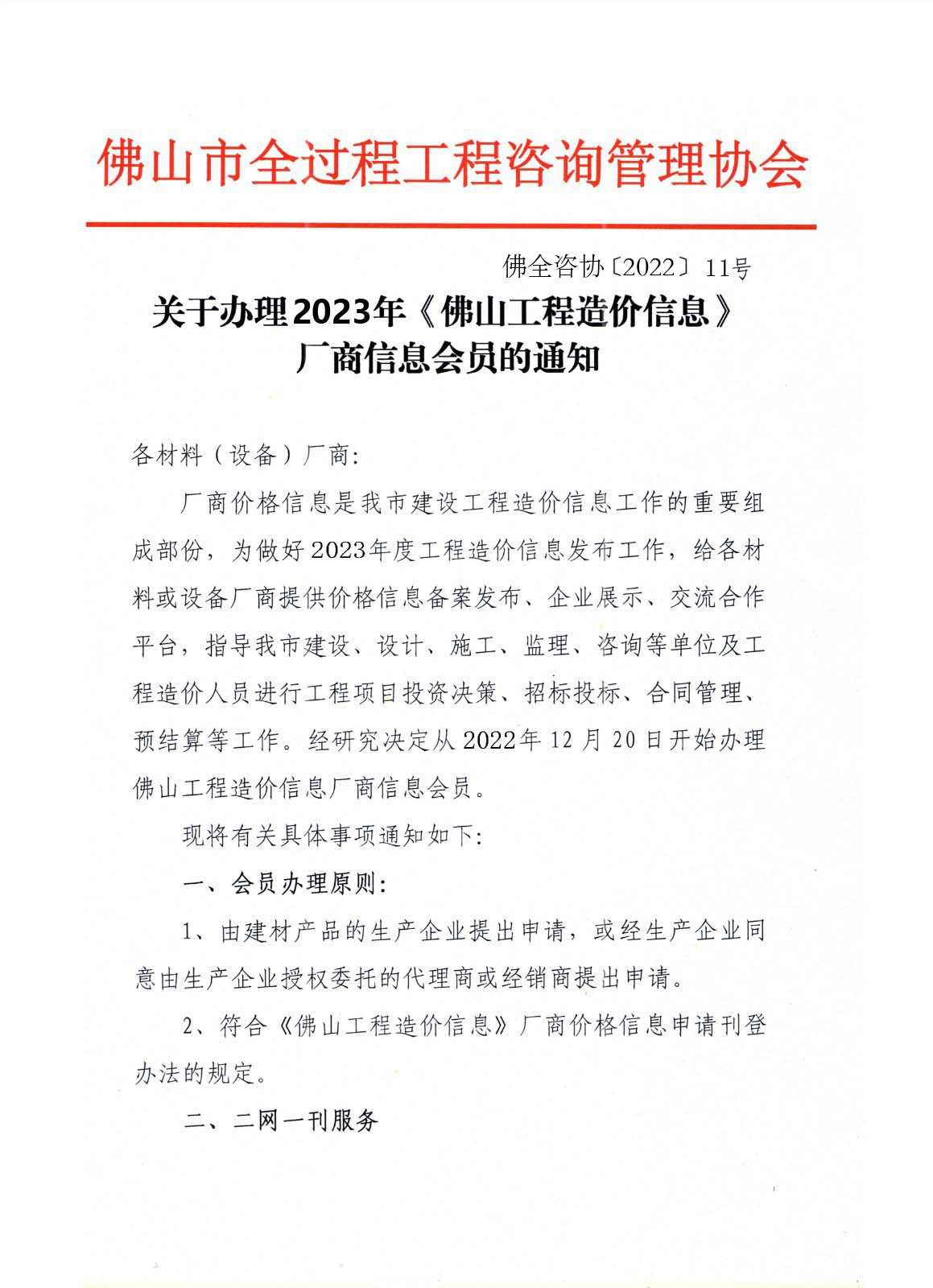 佛山市全过程工程咨询管理协会

佛全咨协〔2022〕11号

关于办理2023年《佛山工程造价信息》厂商信息会员的通知

各材料（设备）厂商:

厂商价格信息是我市建设工程造价信息工作的重要组成部份，为做好2023年度工程造价信息发布工作，给各材料或设备厂商提供价格信息备案发布、企业展示、交流合作平台，指导我市建设、设计、施工、监理、咨询等单位及工程造价人员进行工程项目投资决策、招标投标、合同管理、预结算等工作。经研究决定从2022年12月20日开始办理佛山工程造价信息厂商信息会员。

现将有关具体事项通知如下:

一、会员办理原则:

1、由建材产品的生产企业提出申请，或经生产企业同意由生产企业授权委托的代理商或经销商提出申请。

2、符合《佛山工程造价信息》厂商价格信息申请刊登办法的规定。

二、二网一刊服务